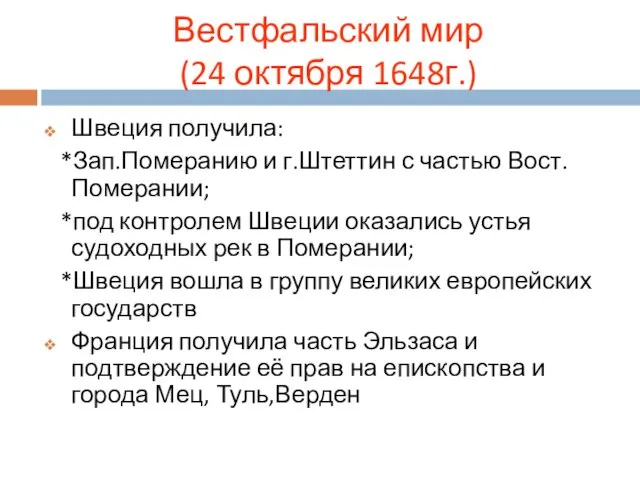 Вестфальский мир
(24 октября 1648г.)

Швеция получила:
*Зап.Померанию и г.Штеттин с частью Вост. Померании;
*под контролем Швеции оказались устья судоходных рек в Померании;
*Швеция вошла в группу великих европейских государств

Франция получила часть Эльзаса и подтверждение её прав на епископства и города Мец, Туль,Верден